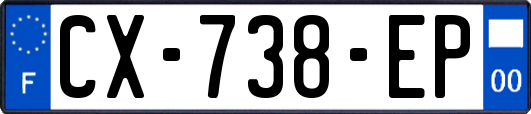 F
CX-738-EP
00